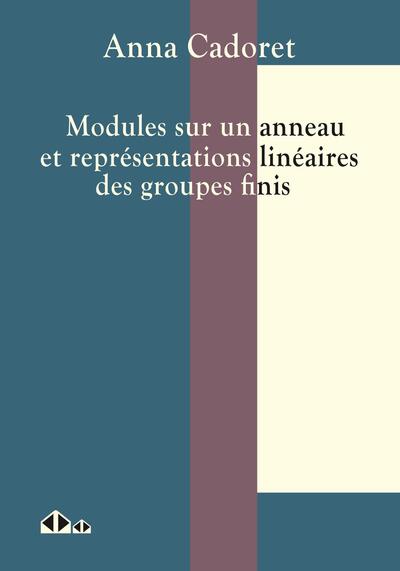 Anna Cadoret

Modules sur un anneau et représentations linéaires des groupes finis